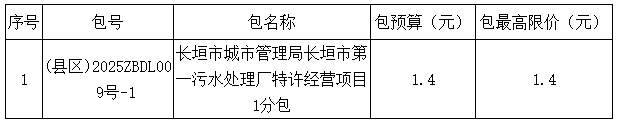 | 序号 | 包号 | 包名称 | 包预算（元） | 包最高限价（元） |
|---|---|---|---|---|
| 1 | （县区）2025ZBDL009号-1 | 长垣市城市管理局长垣市第一污水处理厂特许经营项目1分包 | 1.4 | 1.4 |